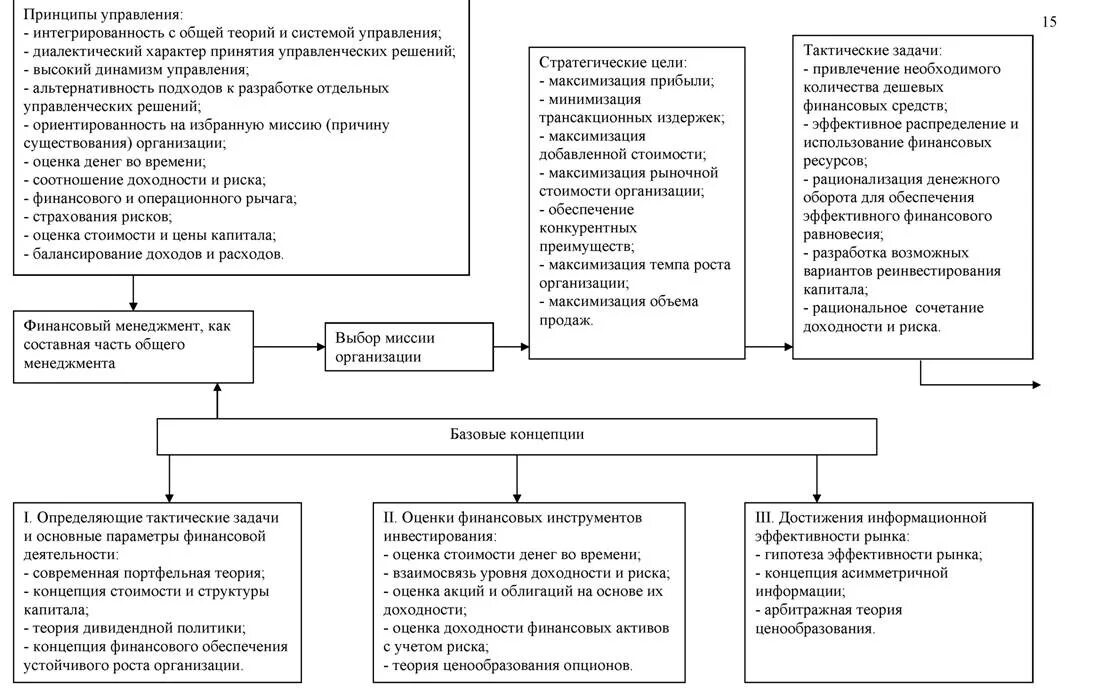 15

Принципы управления:
- интегрированность с общей теорий и системой управления;
- диалектический характер принятия управленческих решений;
- высокий динамизм управления;
- альтернативность подходов к разработке отдельных управленческих решений;
- ориентированность на избранную миссию (причину существования) организации;
- оценка денег во времени;
- соотношение доходности и риска;
- финансового и операционного рычага;
- страхования рисков;
- оценка стоимости и цены капитала;
- балансирование доходов и расходов.

Финансовый менеджмент, как составная часть общего менеджмента

Выбор миссии организации

Стратегические цели:
- максимизация прибыли;
- минимизация трансакционных издержек;
- максимизация добавленной стоимости;
- максимизация рыночной стоимости организации;
- обеспечение конкурентных преимуществ;
- максимизация темпа роста организации;
- максимизация объема продаж.

Тактические задачи:
- привлечение необходимого количества дешевых финансовых средств;
- эффективное распределение и использование финансовых ресурсов;
- рационализация денежного оборота для обеспечения эффективного финансового равновесия;
- разработка возможных вариантов реинвестирования капитала;
- рациональное сочетание доходности и риска.

Базовые концепции

I. Определяющие тактические задачи и основные параметры финансовой деятельности:
- современная портфельная теория;
- концепция стоимости и структуры капитала;
- теория дивидендной политики;
- концепция финансового обеспечения устойчивого роста организации.

II. Оценки финансовых инструментов инвестирования:
- оценка стоимости денег во времени;
- взаимосвязь уровня доходности и риска;
- оценка акций и облигаций на основе их доходности;
- оценка доходности финансовых активов с учетом риска;
- теория ценообразования опционов.

III. Достижения информационной эффективности рынка:
- гипотеза эффективности рынка;
- концепция асимметричной информации;
- арбитражная теория ценообразования.